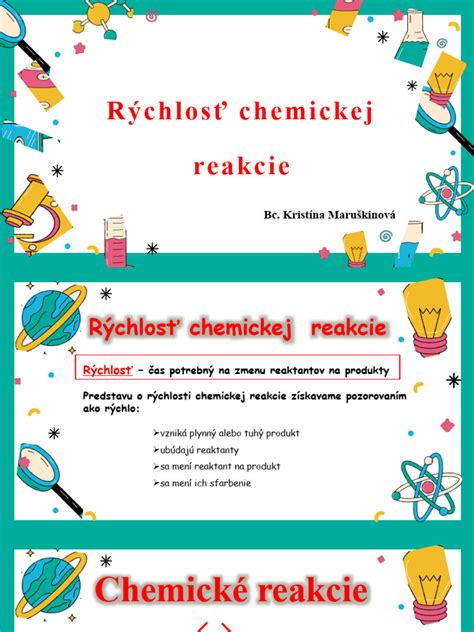 Rýchlosť chemickej reakcie

Bc. Kristína Maruškinová

Rýchlosť chemickej reakcie

Rýchlosť – čas potrebný na zmenu reaktantov na produkty

Predstavu o rýchlosti chemickej reakcie získavame pozorovaním ako rýchlo:

➢vzniká plynný alebo tuhý produkt
➢ubúdajú reaktanty
➢sa mení reaktant na produkt
➢sa mení ich sfarbenie

Chemické reakcie